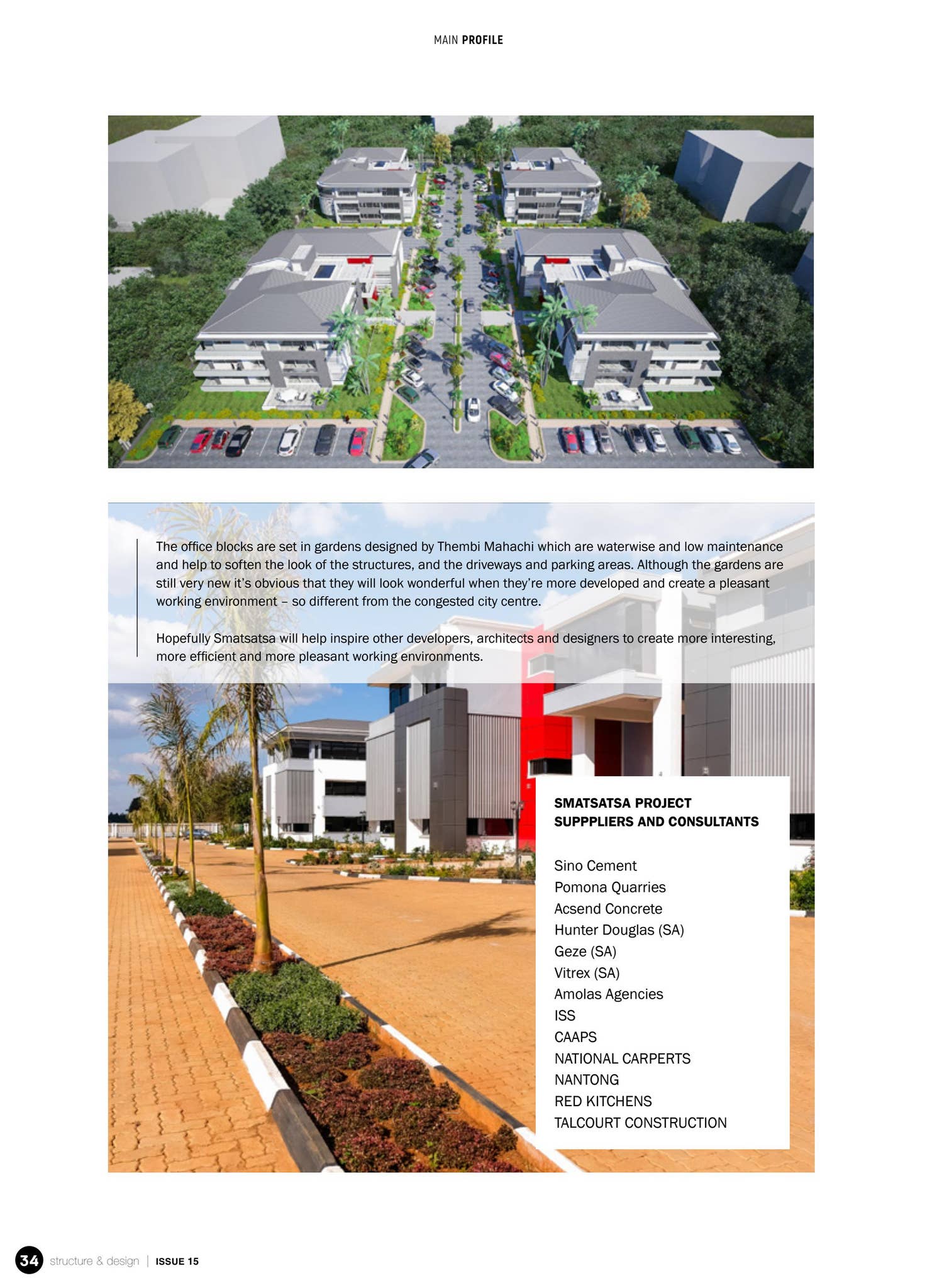 MAIN PROFILE

The office blocks are set in gardens designed by Thembi Mahachi which are waterwise and low maintenance and help to soften the look of the structures, and the driveways and parking areas. Although the gardens are still very new it's obvious that they will look wonderful when they're more developed and create a pleasant working environment – so different from the congested city centre.

Hopefully Smatsatsa will help inspire other developers, architects and designers to create more interesting, more efficient and more pleasant working environments.

SMATSATSA PROJECT SUPPPLIERS AND CONSULTANTS

Sino Cement
Pomona Quarries
Acsend Concrete
Hunter Douglas (SA)
Geze (SA)
Vitrex (SA)
Amolas Agencies
ISS
CAAPS
NATIONAL CARPERTS
NANTONG
RED KITCHENS
TALCOURT CONSTRUCTION

34 structure & design | ISSUE 15